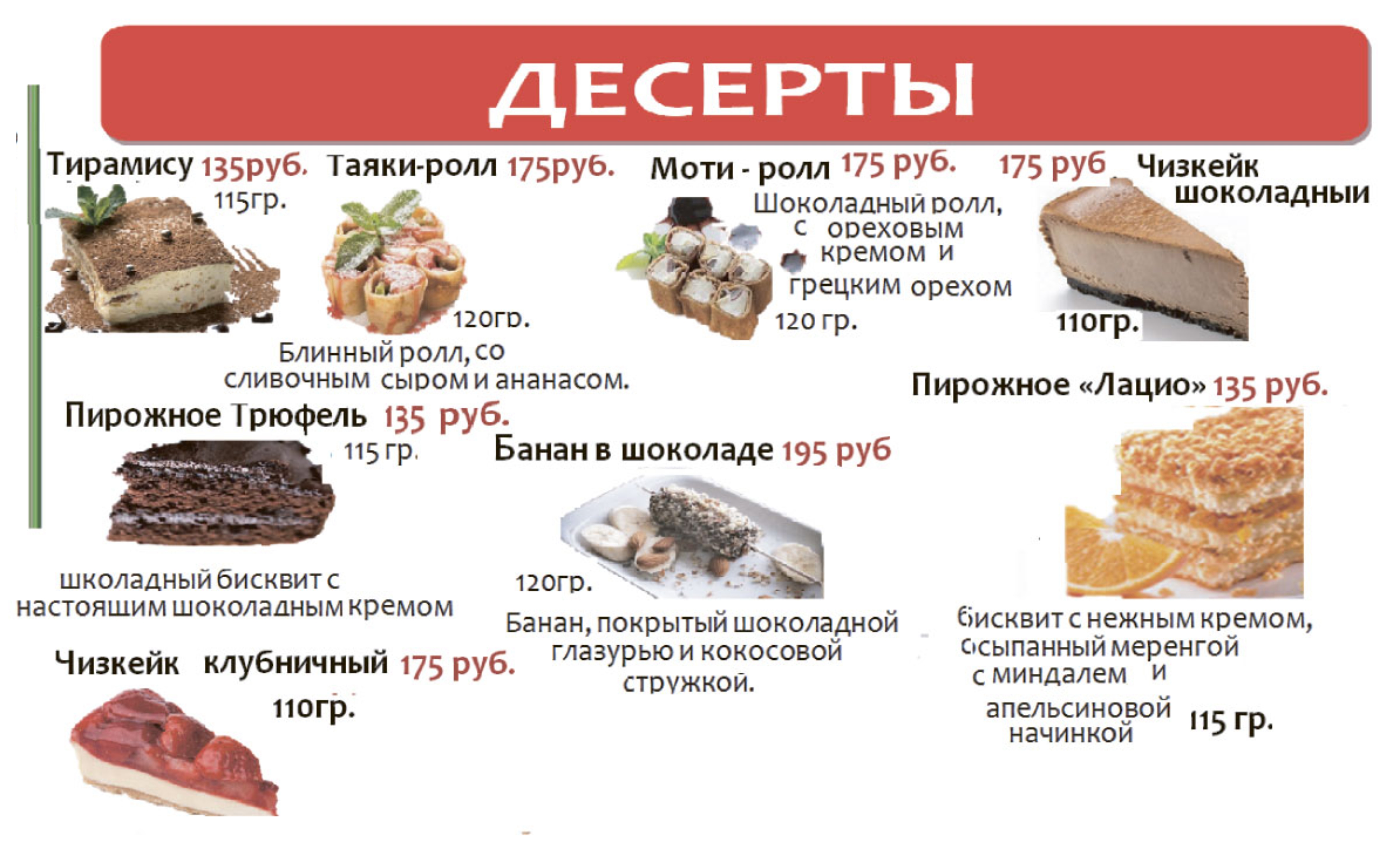 ДЕСЕРТЫ

Тирамису 135руб.
115гр.

Таяки-ролл 175руб.
120гр.
Блинный ролл, со сливочным сыром и ананасом.

Моти - ролл 175 руб.
Шоколадный ролл, с ореховым кремом и грецким орехом
120 гр.

175 руб Чизкейк шоколадный
110гр.

Пирожное Трюфель 135 руб.
115 гр.
школадный бисквит с настоящим шоколадным кремом

Банан в шоколаде 195 руб
120гр.
Банан, покрытый шоколадной глазурью и кокосовой стружкой.

Пирожное «Лацио» 135 руб.
бисквит с нежным кремом, осыпанный меренгой с миндалем и апельсиновой начинкой 115 гр.

Чизкейк клубничный 175 руб.
110гр.